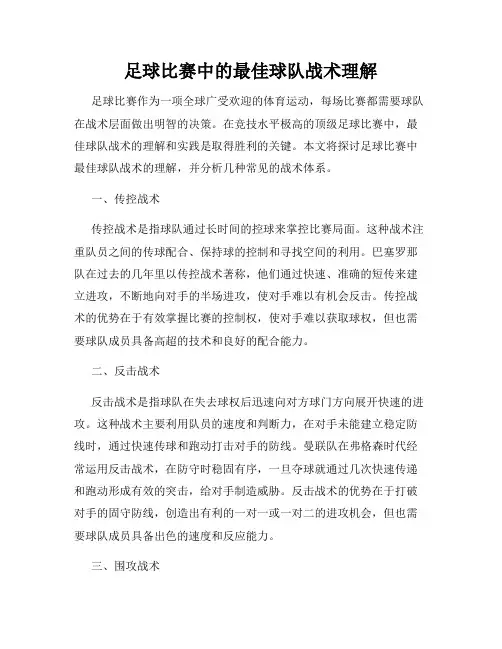 足球比赛中的最佳球队战术理解

足球比赛作为一项全球广受欢迎的体育运动，每场比赛都需要球队在战术层面做出明智的决策。在竞技水平极高的顶级足球比赛中，最佳球队战术的理解和实践是取得胜利的关键。本文将探讨足球比赛中最佳球队战术的理解，并分析几种常见的战术体系。

一、传控战术

传控战术是指球队通过长时间的控球来掌控比赛局面。这种战术注重队员之间的传球配合、保持球的控制和寻找空间的利用。巴塞罗那队在过去的几年里以传控战术著称，他们通过快速、准确的短传来建立进攻，不断地向对手的半场进攻，使对手难以有机会反击。传控战术的优势在于有效掌握比赛的控制权，使对手难以获取球权，但也需要球队成员具备高超的技术和良好的配合能力。

二、反击战术

反击战术是指球队在失去球权后迅速向对方球门方向展开快速的进攻。这种战术主要利用队员的速度和判断力，在对手未能建立稳定防线时，通过快速传球和跑动打击对手的防线。曼联队在弗格森时代经常运用反击战术，在防守时稳固有序，一旦夺球就通过几次快速传递和跑动形成有效的突击，给对手制造威胁。反击战术的优势在于打破对手的固守防线，创造出有利的一对一或一对二的进攻机会，但也需要球队成员具备出色的速度和反应能力。

三、围攻战术